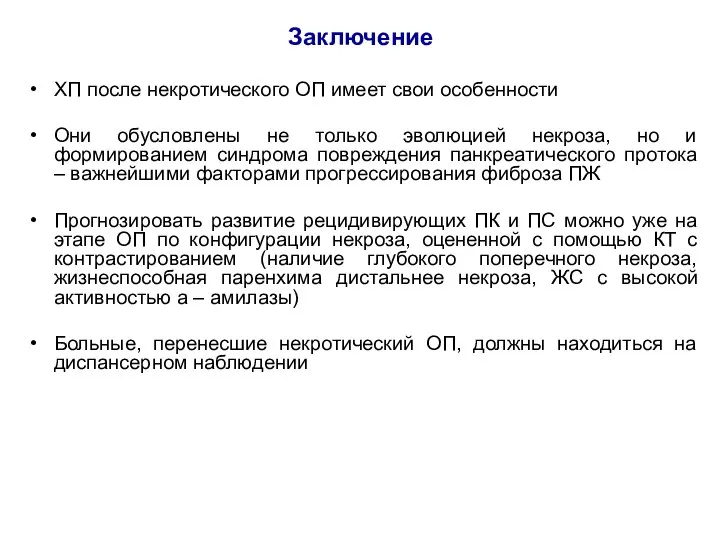 Заключение

• ХП после некротического ОП имеет свои особенности

• Они обусловлены не только эволюцией некроза, но и формированием синдрома повреждения панкреатического протока – важнейшими факторами прогрессирования фиброза ПЖ

• Прогнозировать развитие рецидивирующих ПК и ПС можно уже на этапе ОП по конфигурации некроза, оцененной с помощью КТ с контрастированием (наличие глубокого поперечного некроза, жизнеспособная паренхима дистальнее некроза, ЖС с высокой активностью а – амилазы)

• Больные, перенесшие некротический ОП, должны находиться на диспансерном наблюдении